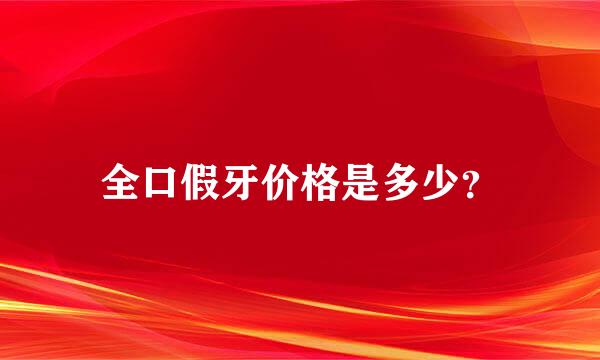 全口假牙价格是多少?